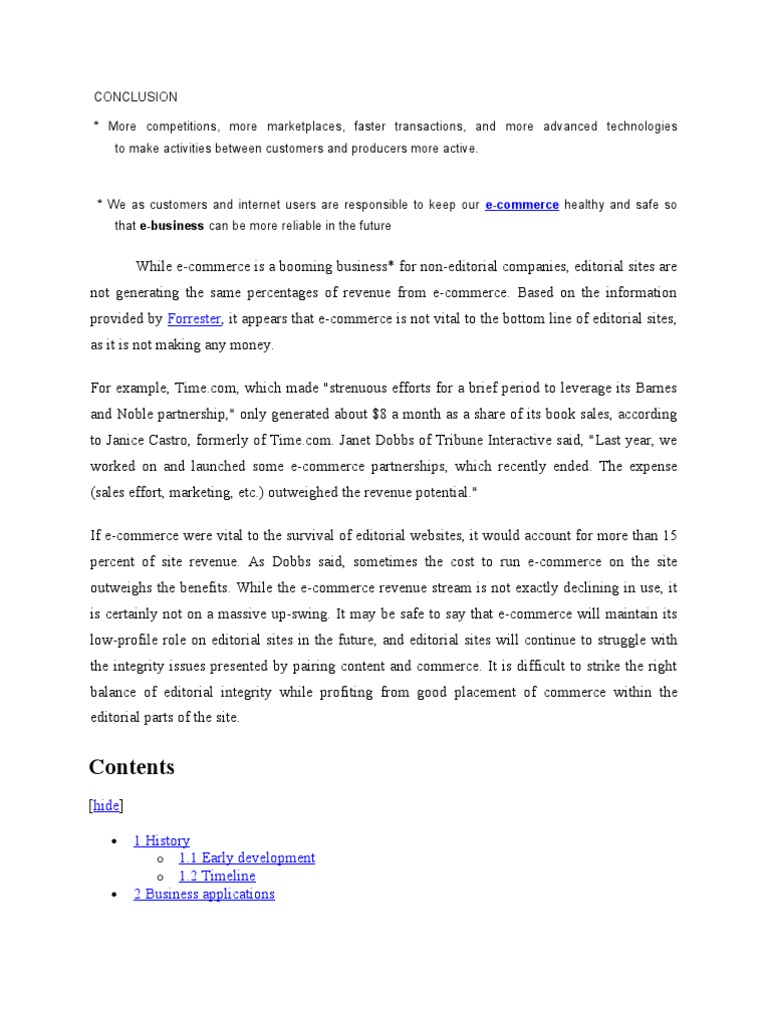 CONCLUSION

* More competitions, more marketplaces, faster transactions, and more advanced technologies to make activities between customers and producers more active.

* We as customers and internet users are responsible to keep our e-commerce healthy and safe so that e-business can be more reliable in the future

While e-commerce is a booming business* for non-editorial companies, editorial sites are not generating the same percentages of revenue from e-commerce. Based on the information provided by Forrester, it appears that e-commerce is not vital to the bottom line of editorial sites, as it is not making any money.

For example, Time.com, which made "strenuous efforts for a brief period to leverage its Barnes and Noble partnership," only generated about $8 a month as a share of its book sales, according to Janice Castro, formerly of Time.com. Janet Dobbs of Tribune Interactive said, "Last year, we worked on and launched some e-commerce partnerships, which recently ended. The expense (sales effort, marketing, etc.) outweighed the revenue potential."

If e-commerce were vital to the survival of editorial websites, it would account for more than 15 percent of site revenue. As Dobbs said, sometimes the cost to run e-commerce on the site outweighs the benefits. While the e-commerce revenue stream is not exactly declining in use, it is certainly not on a massive up-swing. It may be safe to say that e-commerce will maintain its low-profile role on editorial sites in the future, and editorial sites will continue to struggle with the integrity issues presented by pairing content and commerce. It is difficult to strike the right balance of editorial integrity while profiting from good placement of commerce within the editorial parts of the site.

Contents

[hide]

• 1 History
  o 1.1 Early development
  o 1.2 Timeline
• 2 Business applications